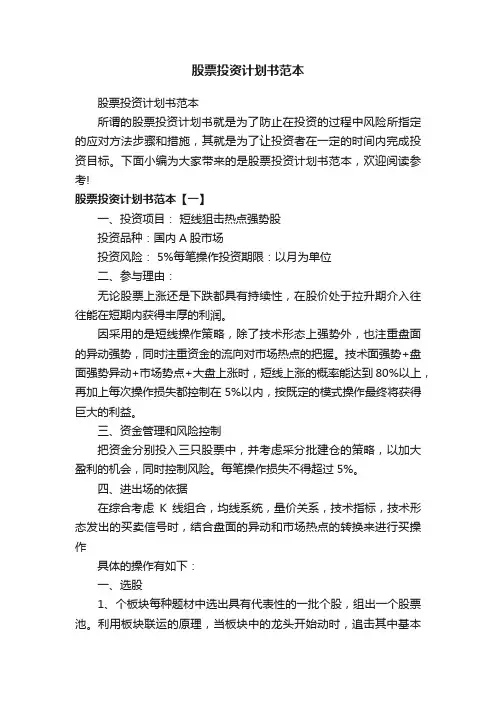 股票投资计划书范本

股票投资计划书范本

所谓的股票投资计划书就是为了防止在投资的过程中风险所指定的应对方法步骤和措施，其就是为了让投资者在一定的时间内完成投资目标。下面小编为大家带来的是股票投资计划书范本，欢迎阅读参考!

股票投资计划书范本【一】

一、投资项目： 短线狙击热点强势股

投资品种：国内 A 股市场

投资风险： 5%每笔操作投资期限：以月为单位

二、参与理由：

无论股票上涨还是下跌都具有持续性，在股价处于拉升期介入往往能在短期内获得丰厚的利润。

因采用的是短线操作策略，除了技术形态上强势外，也注重盘面的异动强势，同时注重资金的流向对市场热点的把握。技术面强势+盘面强势异动+市场势点+大盘上涨时，短线上涨的概率能达到 80%以上，再加上每次操作损失都控制在 5%以内，按既定的模式操作最终将获得巨大的利益。

三、资金管理和风险控制

把资金分别投入三只股票中，并考虑采分批建仓的策略，以加大盈利的机会，同时控制风险。每笔操作损失不得超过 5%。

四、进出场的依据

在综合考虑 K 线组合，均线系统，量价关系，技术指标，技术形态发出的买卖信号时，结合盘面的异动和市场热点的转换来进行买操作

具体的操作有如下：

一、选股

1、个板块每种题材中选出具有代表性的一批个股，组出一个股票池。利用板块联运的原理，当板块中的龙头开始动时，追击其中基本